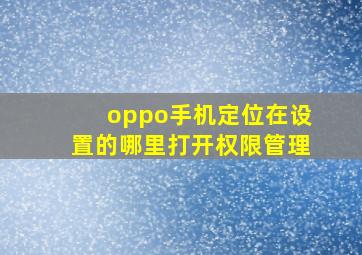 oppo手机定位在设置的哪里打开权限管理